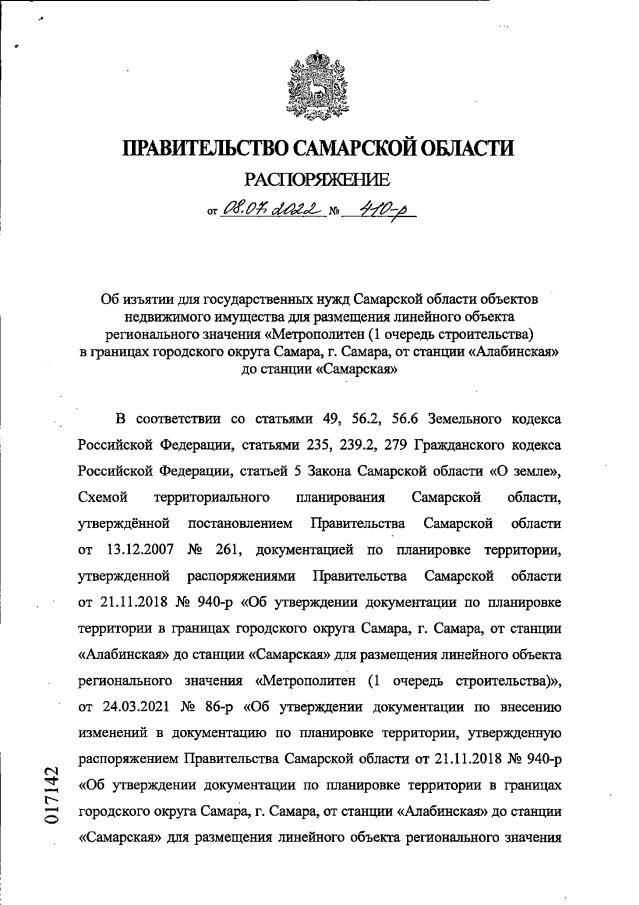 ПРАВИТЕЛЬСТВО САМАРСКОЙ ОБЛАСТИ

РАСПОРЯЖЕНИЕ

от 08.07.2022 № 410-р

Об изъятии для государственных нужд Самарской области объектов недвижимого имущества для размещения линейного объекта регионального значения «Метрополитен (1 очередь строительства) в границах городского округа Самара, г. Самара, от станции «Алабинская» до станции «Самарская»

В соответствии со статьями 49, 56.2, 56.6 Земельного кодекса Российской Федерации, статьями 235, 239.2, 279 Гражданского кодекса Российской Федерации, статьей 5 Закона Самарской области «О земле», Схемой территориального планирования Самарской области, утверждённой постановлением Правительства Самарской области от 13.12.2007 № 261, документацией по планировке территории, утвержденной распоряжениями Правительства Самарской области от 21.11.2018 № 940-р «Об утверждении документации по планировке территории в границах городского округа Самара, г. Самара, от станции «Алабинская» до станции «Самарская» для размещения линейного объекта регионального значения «Метрополитен (1 очередь строительства)», от 24.03.2021 № 86-р «Об утверждении документации по внесению изменений в документацию по планировке территории, утвержденную распоряжением Правительства Самарской области от 21.11.2018 № 940-р «Об утверждении документации по планировке территории в границах городского округа Самара, г. Самара, от станции «Алабинская» до станции «Самарская» для размещения линейного объекта регионального значения

017142